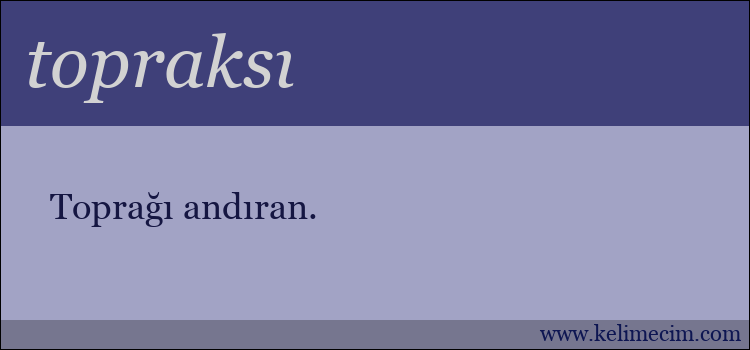 topraksı

Toprağı andıran.

www.kelimecim.com